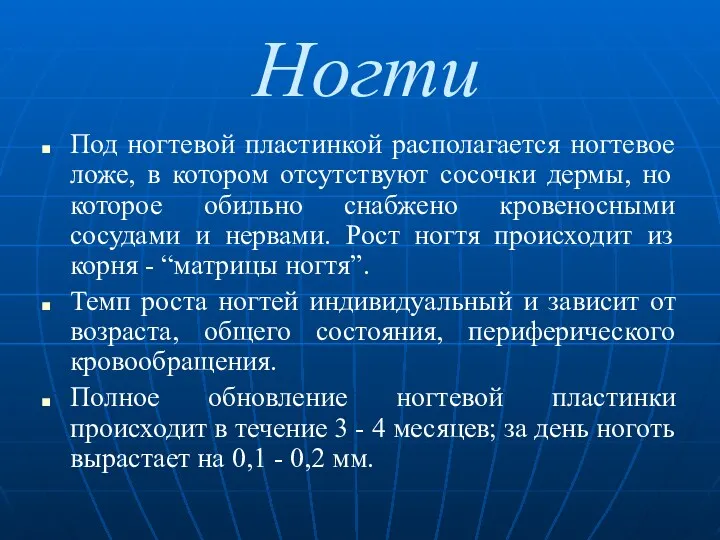 Ногти

Под ногтевой пластинкой располагается ногтевое ложе, в котором отсутствуют сосочки дермы, но которое обильно снабжено кровеносными сосудами и нервами. Рост ногтя происходит из корня - “матрицы ногтя”.

Темп роста ногтей индивидуальный и зависит от возраста, общего состояния, периферического кровообращения.

Полное обновление ногтевой пластинки происходит в течение 3 - 4 месяцев; за день ноготь вырастает на 0,1 - 0,2 мм.